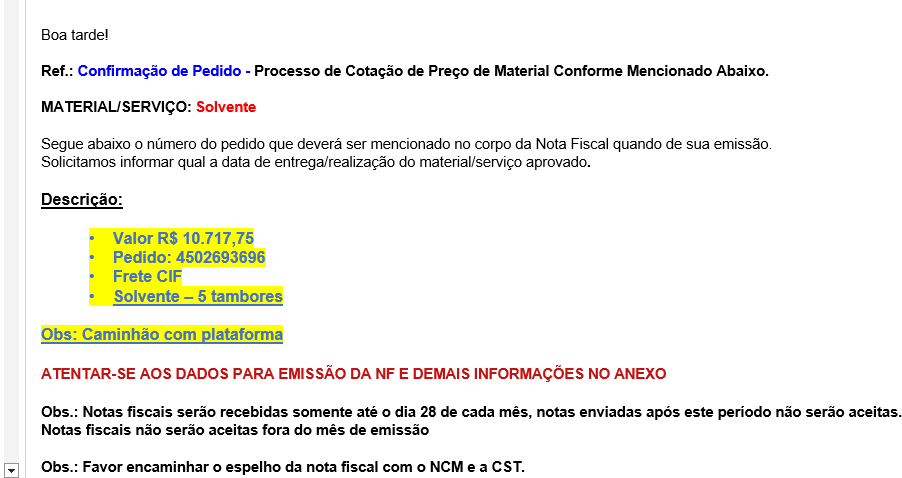 Boa tarde!

Ref.: Confirmação de Pedido - Processo de Cotação de Preço de Material Conforme Mencionado Abaixo.

MATERIAL/SERVIÇO: Solvente

Segue abaixo o número do pedido que deverá ser mencionado no corpo da Nota Fiscal quando de sua emissão.
Solicitamos informar qual a data de entrega/realização do material/serviço aprovado.

Descrição:

• Valor R$ 10.717,75
• Pedido: 4502693696
• Frete CIF
• Solvente – 5 tambores

Obs: Caminhão com plataforma

ATENTAR-SE AOS DADOS PARA EMISSÃO DA NF E DEMAIS INFORMAÇÕES NO ANEXO

Obs.: Notas fiscais serão recebidas somente até o dia 28 de cada mês, notas enviadas após este período não serão aceitas.
Notas fiscais não serão aceitas fora do mês de emissão

Obs.: Favor encaminhar o espelho da nota fiscal com o NCM e a CST.